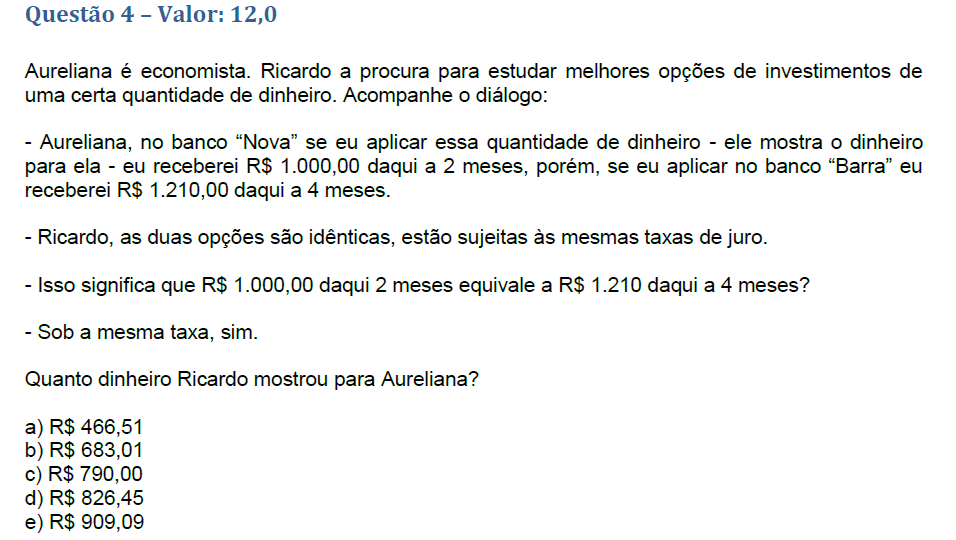 Questão 4 – Valor: 12,0

Aureliana é economista. Ricardo a procura para estudar melhores opções de investimentos de uma certa quantidade de dinheiro. Acompanhe o diálogo:

- Aureliana, no banco "Nova" se eu aplicar essa quantidade de dinheiro - ele mostra o dinheiro para ela - eu receberei R$ 1.000,00 daqui a 2 meses, porém, se eu aplicar no banco "Barra" eu receberei R$ 1.210,00 daqui a 4 meses.

- Ricardo, as duas opções são idênticas, estão sujeitas às mesmas taxas de juro.

- Isso significa que R$ 1.000,00 daqui 2 meses equivale a R$ 1.210 daqui a 4 meses?

- Sob a mesma taxa, sim.

Quanto dinheiro Ricardo mostrou para Aureliana?

a) R$ 466,51
b) R$ 683,01
c) R$ 790,00
d) R$ 826,45
e) R$ 909,09